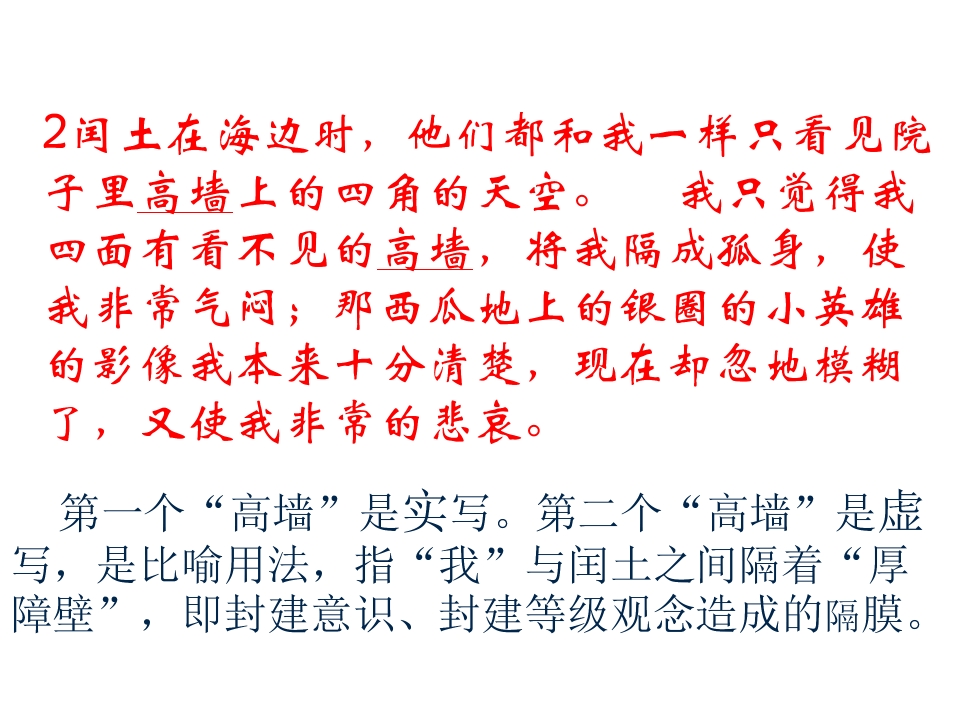 2闰土在海边时，他们都和我一样只看见院子里高墙上的四角的天空。 我只觉得我四面有看不见的高墙，将我隔成孤身，使我非常气闷；那西瓜地上的银圈的小英雄的影像我本来十分清楚，现在却忽地模糊了，又使我非常的悲哀。

第一个“高墙”是实写。第二个“高墙”是虚写，是比喻用法，指“我”与闰土之间隔着“厚障壁”，即封建意识、封建等级观念造成的隔膜。